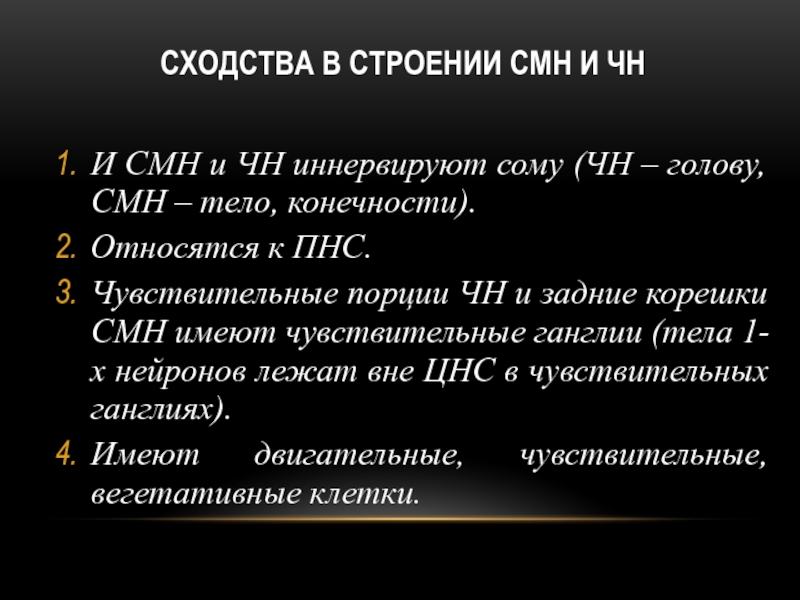 СХОДСТВА В СТРОЕНИИ СМН И ЧН

1. И СМН и ЧН иннервируют сому (ЧН – голову, СМН – тело, конечности).
2. Относятся к ПНС.
3. Чувствительные порции ЧН и задние корешки СМН имеют чувствительные ганглии (тела 1-х нейронов лежат вне ЦНС в чувствительных ганглиях).
4. Имеют двигательные, чувствительные, вегетативные клетки.